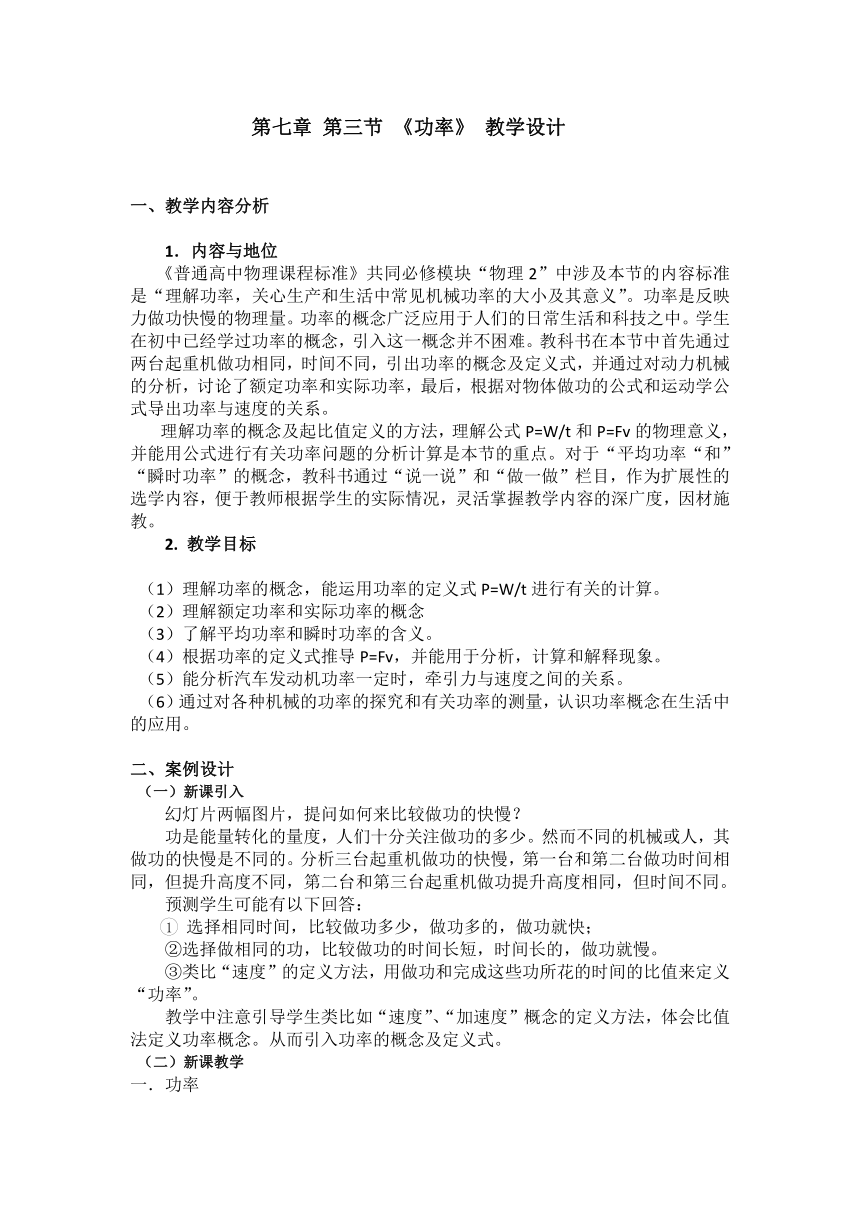 第七章 第三节 《功率》 教学设计

一、教学内容分析

1．内容与地位

《普通高中物理课程标准》共同必修模块“物理 2”中涉及本节的内容标准是“理解功率，关心生产和生活中常见机械功率的大小及其意义”。功率是反映力做功快慢的物理量。功率的概念广泛应用于人们的日常生活和科技之中。学生在初中已经学过功率的概念，引入这一概念并不困难。教科书在本节中首先通过两台起重机做功相同，时间不同，引出功率的概念及定义式，并通过对动力机械的分析，讨论了额定功率和实际功率，最后，根据对物体做功的公式和运动学公式导出功率与速度的关系。

理解功率的概念及起比值定义的方法，理解公式 P=W/t 和 P=Fv 的物理意义，并能用公式进行有关功率问题的分析计算是本节的重点。对于“平均功率“和”“瞬时功率”的概念，教科书通过“说一说”和“做一做”栏目，作为扩展性的选学内容，便于教师根据学生的实际情况，灵活掌握教学内容的深广度，因材施教。

2. 教学目标

（1）理解功率的概念，能运用功率的定义式 P=W/t 进行有关的计算。
（2）理解额定功率和实际功率的概念
（3）了解平均功率和瞬时功率的含义。
（4）根据功率的定义式推导 P=Fv，并能用于分析，计算和解释现象。
（5）能分析汽车发动机功率一定时，牵引力与速度之间的关系。
（6）通过对各种机械的功率的探究和有关功率的测量，认识功率概念在生活中的应用。

二、案例设计

（一）新课引入

幻灯片两幅图片，提问如何来比较做功的快慢？

功是能量转化的量度，人们十分关注做功的多少。然而不同的机械或人，其做功的快慢是不同的。分析三台起重机做功的快慢，第一台和第二台做功时间相同，但提升高度不同，第二台和第三台起重机做功提升高度相同，但时间不同。

预测学生可能有以下回答：

① 选择相同时间，比较做功多少，做功多的，做功就快；
②选择做相同的功，比较做功的时间长短，时间长的，做功就慢。
③类比“速度”的定义方法，用做功和完成这些功所花的时间的比值来定义“功率”。

教学中注意引导学生类比如“速度”、“加速度”概念的定义方法，体会比值法定义功率概念。从而引入功率的概念及定义式。

（二）新课教学

一．功率